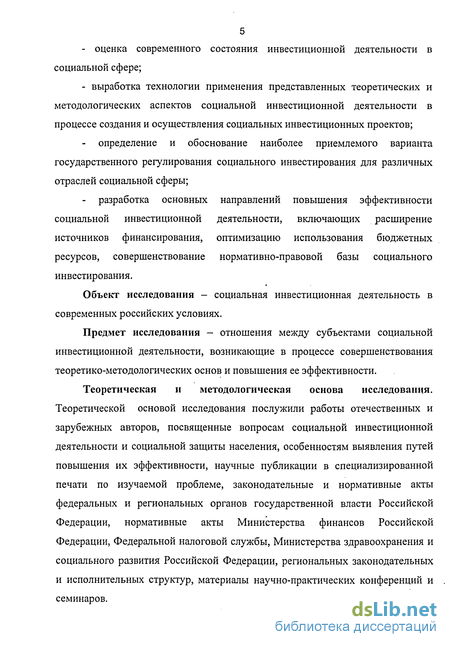 5

- оценка современного состояния инвестиционной деятельности в социальной сфере;

- выработка технологии применения представленных теоретических и методологических аспектов социальной инвестиционной деятельности в процессе создания и осуществления социальных инвестиционных проектов;

- определение и обоснование наиболее приемлемого варианта государственного регулирования социального инвестирования для различных отраслей социальной сферы;

- разработка основных направлений повышения эффективности социальной инвестиционной деятельности, включающих расширение источников финансирования, оптимизацию использования бюджетных ресурсов, совершенствование нормативно-правовой базы социального инвестирования.

Объект исследования – социальная инвестиционная деятельность в современных российских условиях.

Предмет исследования – отношения между субъектами социальной инвестиционной деятельности, возникающие в процессе совершенствования теоретико-методологических основ и повышения ее эффективности.

Теоретическая и методологическая основа исследования. Теоретической основой исследования послужили работы отечественных и зарубежных авторов, посвященные вопросам социальной инвестиционной деятельности и социальной защиты населения, особенностям выявления путей повышения их эффективности, научные публикации в специализированной печати по изучаемой проблеме, законодательные и нормативные акты федеральных и региональных органов государственной власти Российской Федерации, нормативные акты Министерства финансов Российской Федерации, Федеральной налоговой службы, Министерства здравоохранения и социального развития Российской Федерации, региональных законодательных и исполнительных структур, материалы научно-практических конференций и семинаров.

dsLib.net
библиотека диссертаций